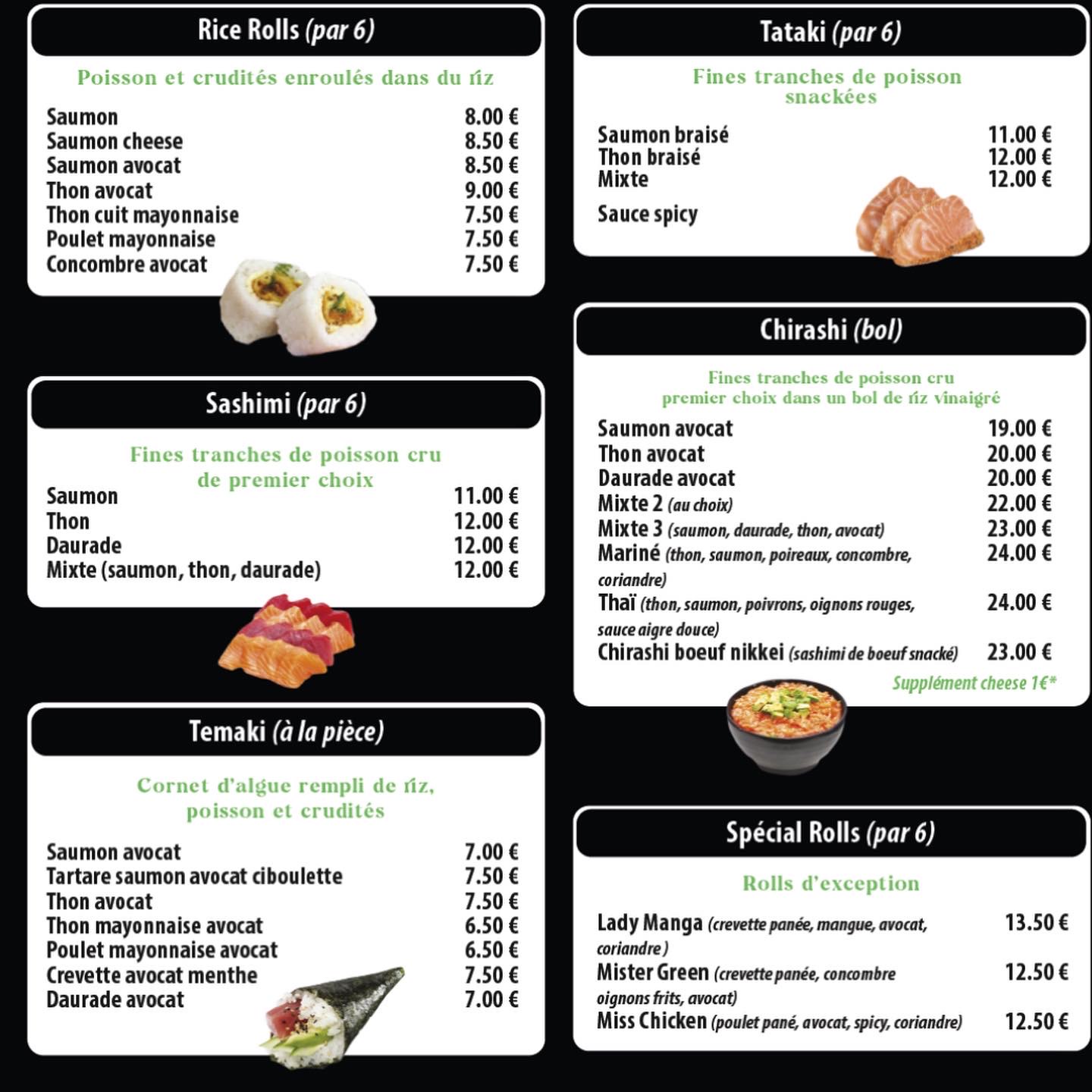 Rice Rolls (par 6)

Poisson et crudités enroulés dans du riz

Saumon 8.00 €
Saumon cheese 8.50 €
Saumon avocat 8.50 €
Thon avocat 9.00 €
Thon cuit mayonnaise 7.50 €
Poulet mayonnaise 7.50 €
Concombre avocat 7.50 €

Sashimi (par 6)

Fines tranches de poisson cru de premier choix

Saumon 11.00 €
Thon 12.00 €
Daurade 12.00 €
Mixte (saumon, thon, daurade) 12.00 €

Temaki (à la pièce)

Cornet d'algue rempli de riz, poisson et crudités

Saumon avocat 7.00 €
Tartare saumon avocat ciboulette 7.50 €
Thon avocat 7.50 €
Thon mayonnaise avocat 6.50 €
Poulet mayonnaise avocat 6.50 €
Crevette avocat menthe 7.50 €
Daurade avocat 7.00 €

Tataki (par 6)

Fines tranches de poisson snackées

Saumon braisé 11.00 €
Thon braisé 12.00 €
Mixte 12.00 €
Sauce spicy

Chirashi (bol)

Fines tranches de poisson cru premier choix dans un bol de riz vinaigré

Saumon avocat 19.00 €
Thon avocat 20.00 €
Daurade avocat 20.00 €
Mixte 2 (au choix) 22.00 €
Mixte 3 (saumon, daurade, thon, avocat) 23.00 €
Mariné (thon, saumon, poireaux, concombre, coriandre) 24.00 €
Thaï (thon, saumon, poivrons, oignons rouges, sauce aigre douce) 24.00 €
Chirashi boeuf nikkei (sashimi de boeuf snacké) 23.00 €
Supplément cheese 1€*

Spécial Rolls (par 6)

Rolls d'exception

Lady Manga (crevette panée, mangue, avocat, coriandre) 13.50 €
Mister Green (crevette panée, concombre oignons frits, avocat) 12.50 €
Miss Chicken (poulet pané, avocat, spicy, coriandre) 12.50 €